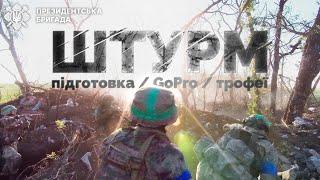 ПРЕЗИДЕНТСЬКА БРИГАДА

ШТУРМ

підготовка / GoPro / трофеї